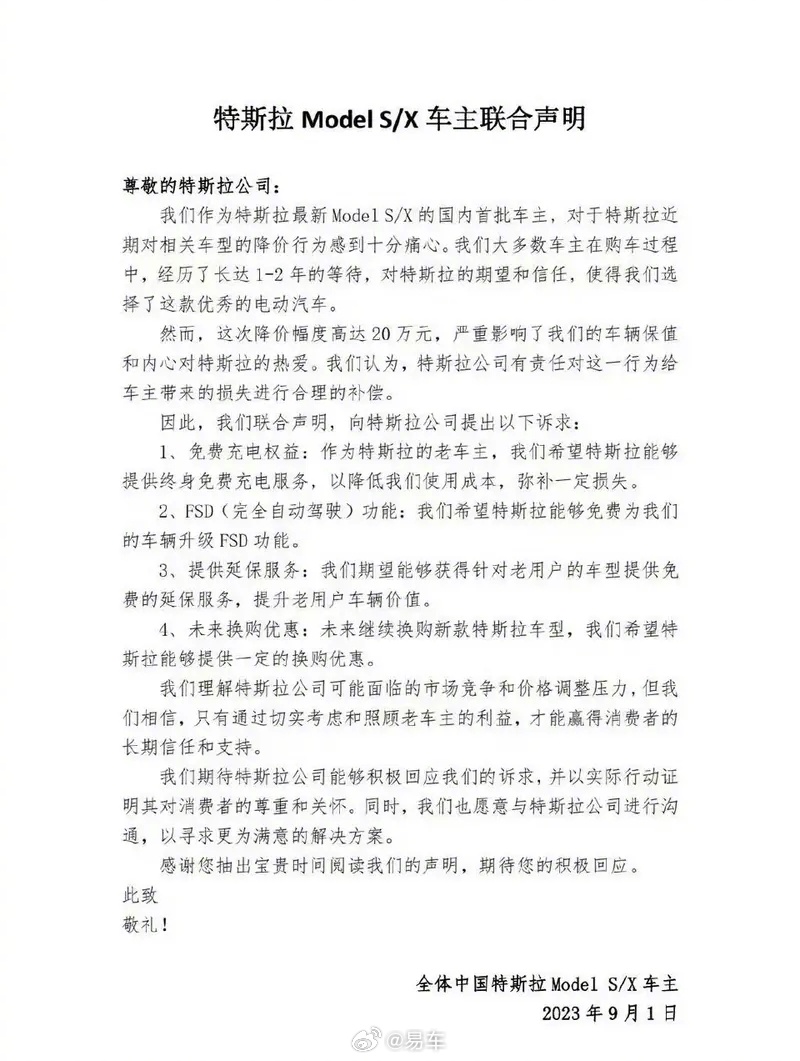 特斯拉 Model S/X 车主联合声明

尊敬的特斯拉公司：

我们作为特斯拉最新 Model S/X 的国内首批车主，对于特斯拉近期对相关车型的降价行为感到十分痛心。我们大多数车主在购车过程中，经历了长达 1-2 年的等待，对特斯拉的期望和信任，使得我们选择了这款优秀的电动汽车。

然而，这次降价幅度高达 20 万元，严重影响了我们的车辆保值和内心对特斯拉的热爱。我们认为，特斯拉公司有责任对这一行为给车主带来的损失进行合理的补偿。

因此，我们联合声明，向特斯拉公司提出以下诉求：

1、免费充电权益：作为特斯拉的老车主，我们希望特斯拉能够提供终身免费充电服务，以降低我们使用成本，弥补一定损失。

2、FSD（完全自动驾驶）功能：我们希望特斯拉能够免费为我们的车辆升级 FSD 功能。

3、提供延保服务：我们期望能够获得针对老用户的车型提供免费的延保服务，提升老用户车辆价值。

4、未来换购优惠：未来继续换购新款特斯拉车型，我们希望特斯拉能够提供一定的换购优惠。

我们理解特斯拉公司可能面临的市场竞争和价格调整压力，但我们相信，只有通过切实考虑和照顾老车主的利益，才能赢得消费者的长期信任和支持。

我们期待特斯拉公司能够积极回应我们的诉求，并以实际行动证明其对消费者的尊重和关怀。同时，我们也愿意与特斯拉公司进行沟通，以寻求更为满意的解决方案。

感谢您抽出宝贵时间阅读我们的声明，期待您的积极回应。

此致

敬礼！

全体中国特斯拉 Model S/X 车主

2023 年 9 月 1 日

@易车